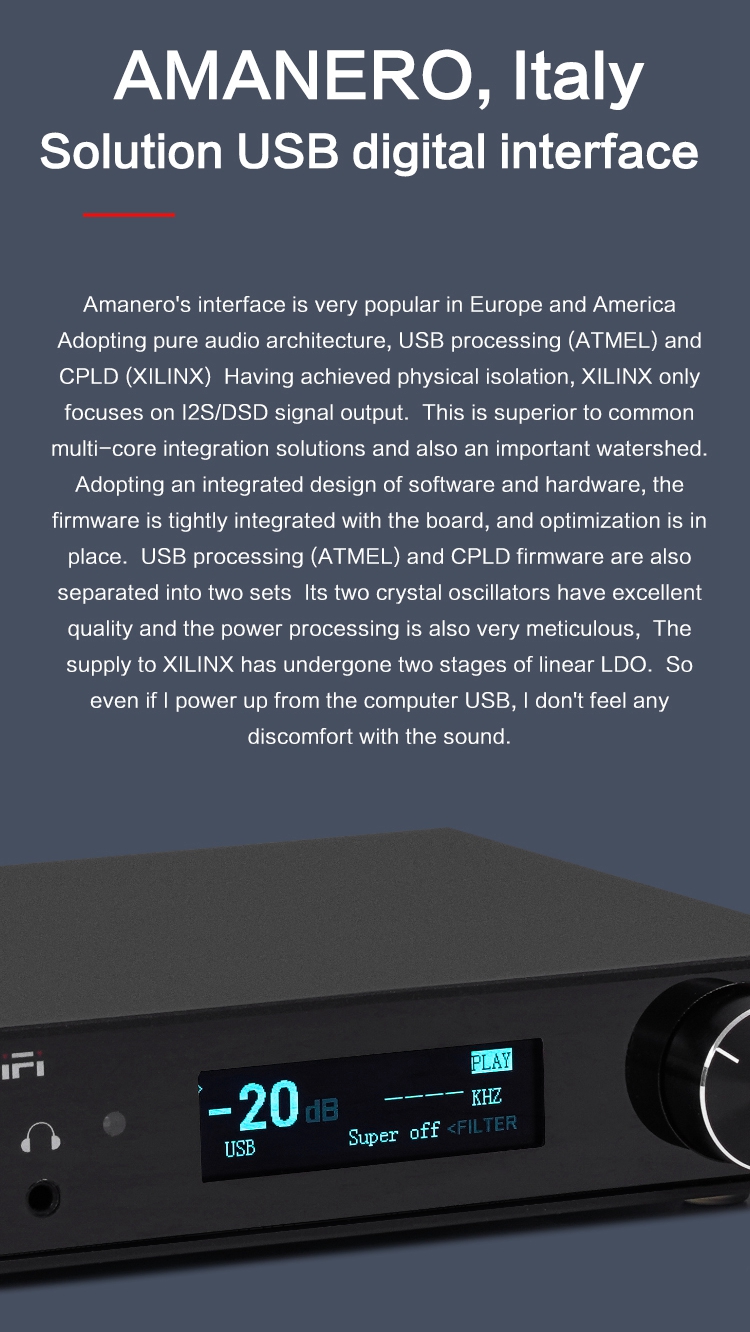 AMANERO, Italy
Solution USB digital interface

Amanero's interface is very popular in Europe and America Adopting pure audio architecture, USB processing (ATMEL) and CPLD (XILINX) Having achieved physical isolation, XILINX only focuses on I2S/DSD signal output. This is superior to common multi-core integration solutions and also an important watershed. Adopting an integrated design of software and hardware, the firmware is tightly integrated with the board, and optimization is in place. USB processing (ATMEL) and CPLD firmware are also separated into two sets Its two crystal oscillators have excellent quality and the power processing is also very meticulous, The supply to XILINX has undergone two stages of linear LDO. So even if I power up from the computer USB, I don't feel any discomfort with the sound.

iFi

PLAY
-20 dB
----- KHZ
USB
Super off <FILTER